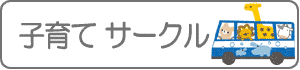 子育て サークル